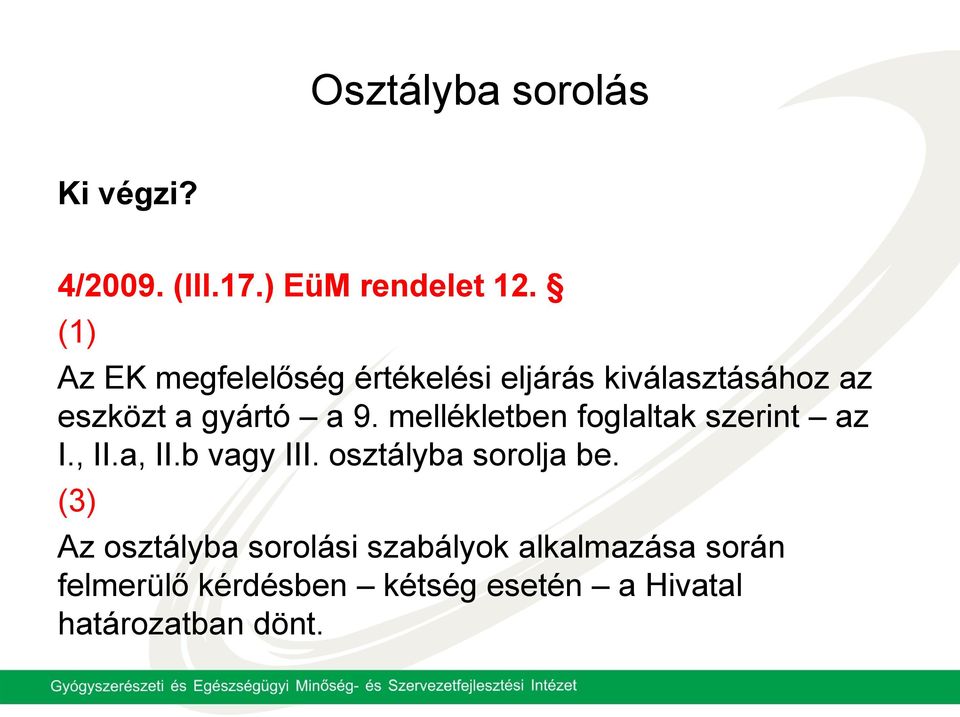 Osztályba sorolás

Ki végzi?

4/2009. (III.17.) EüM rendelet 12. §

(1)

Az EK megfelelőség értékelési eljárás kiválasztásához az eszközt a gyártó – a 9. mellékletben foglaltak szerint – az I., II.a, II.b vagy III. osztályba sorolja be.

(3)

Az osztályba sorolási szabályok alkalmazása során felmerülő kérdésben – kétség esetén – a Hivatal határozatban dönt.

Gyógyszerészeti és Egészségügyi Minőség- és Szervezetfejlesztési Intézet